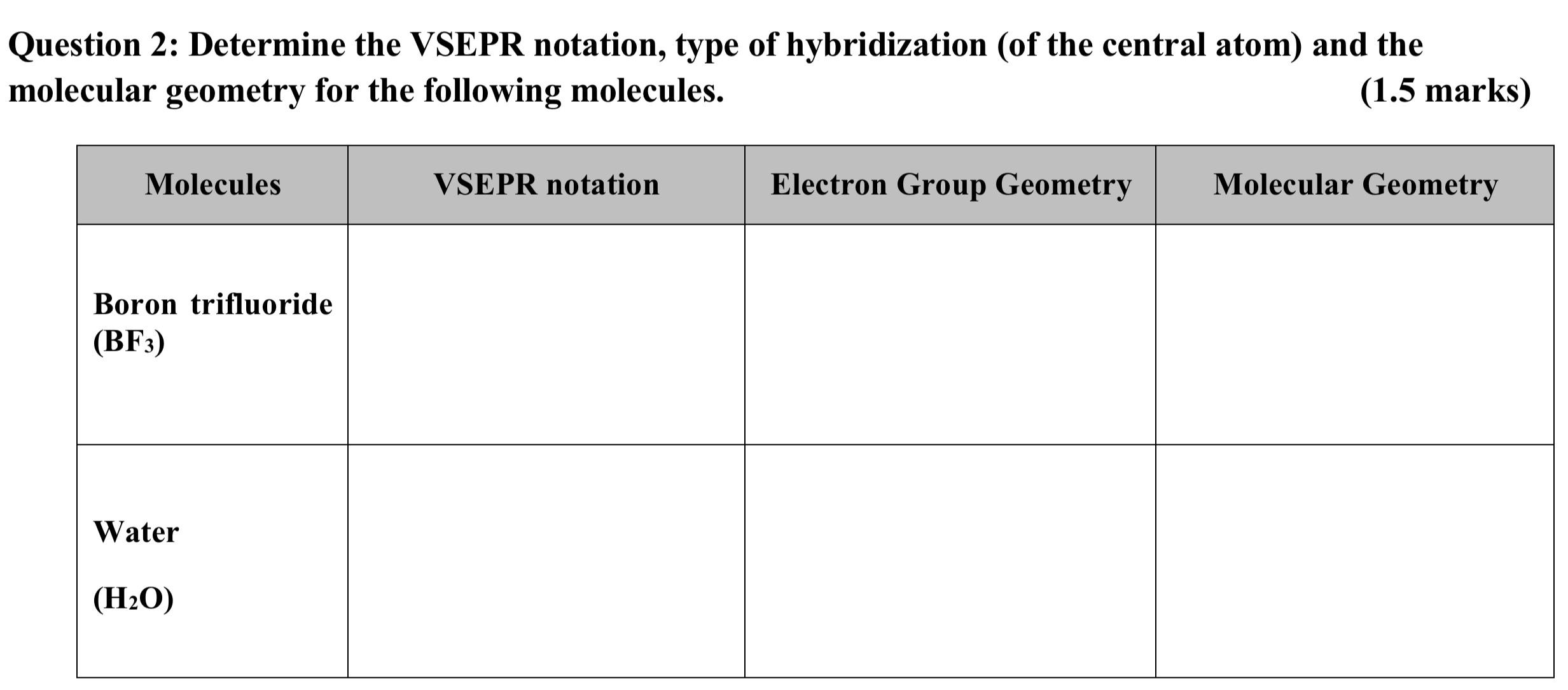 Question 2: Determine the VSEPR notation, type of hybridization (of the central atom) and the molecular geometry for the following molecules. (1.5 marks)

| Molecules | VSEPR notation | Electron Group Geometry | Molecular Geometry |
|---|---|---|---|
| Boron trifluoride ($BF_3$) | | | |
| Water ($H_2O$) | | | |